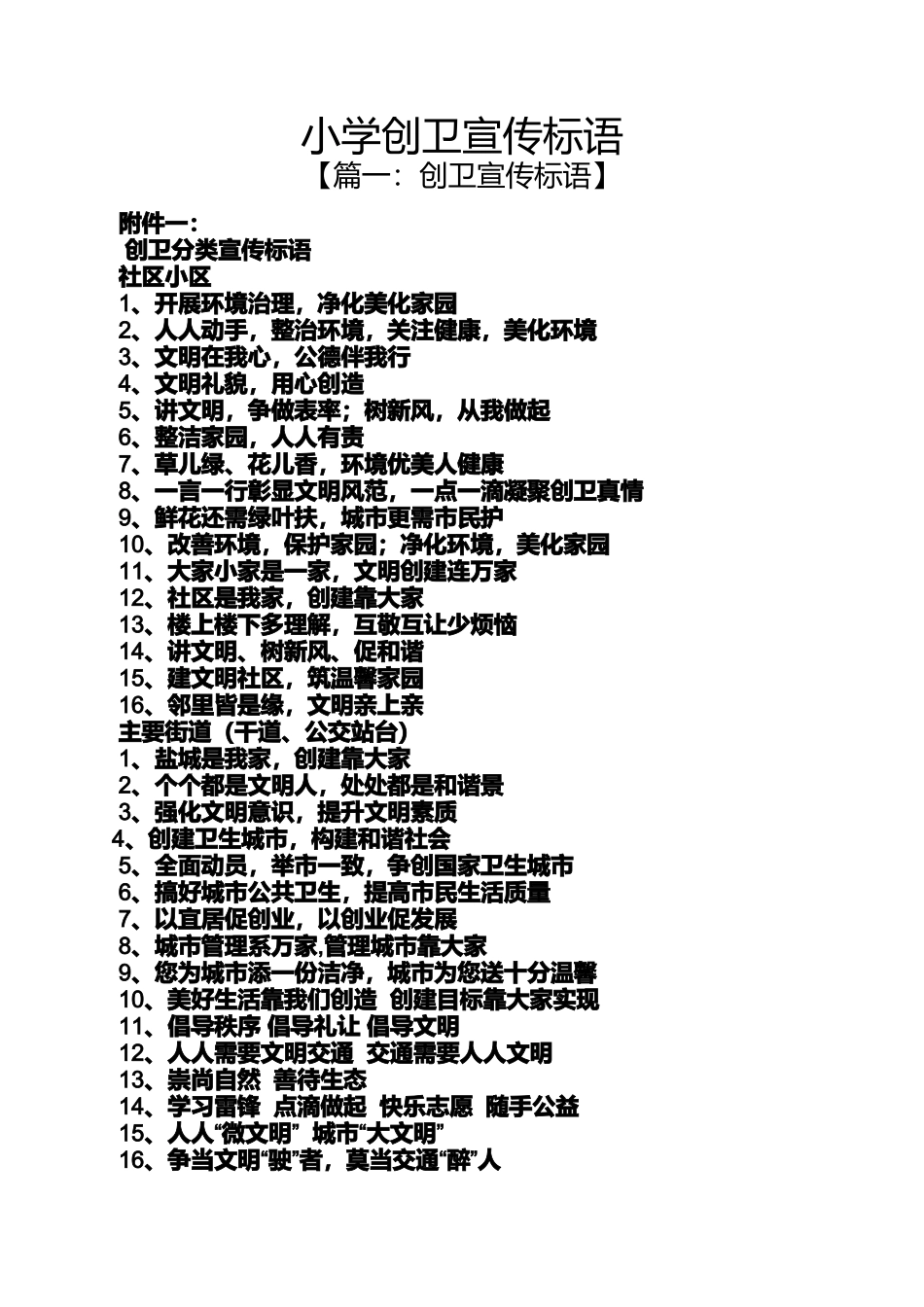 小学创卫宣传标语
【篇一：创卫宣传标语】

附件一：
创卫分类宣传标语
社区小区
1、开展环境治理，净化美化家园
2、人人动手，整治环境，关注健康，美化环境
3、文明在我心，公德伴我行
4、文明礼貌，用心创造
5、讲文明，争做表率；树新风，从我做起
6、整洁家园，人人有责
7、草儿绿、花儿香，环境优美人健康
8、一言一行彰显文明风范，一点一滴凝聚创卫真情
9、鲜花还需绿叶扶，城市更需市民护
10、改善环境，保护家园；净化环境，美化家园
11、大家小家是一家，文明创建连万家
12、社区是我家，创建靠大家
13、楼上楼下多理解，互敬互让少烦恼
14、讲文明、树新风、促和谐
15、建文明社区，筑温馨家园
16、邻里皆是缘，文明亲上亲
主要街道（干道、公交站台）
1、盐城是我家，创建靠大家
2、个个都是文明人，处处都是和谐景
3、强化文明意识，提升文明素质
4、创建卫生城市，构建和谐社会
5、全面动员，举市一致，争创国家卫生城市
6、搞好城市公共卫生，提高市民生活质量
7、以宜居促创业，以创业促发展
8、城市管理系万家,管理城市靠大家
9、您为城市添一份洁净，城市为您送十分温馨
10、美好生活靠我们创造 创建目标靠大家实现
11、倡导秩序 倡导礼让 倡导文明
12、人人需要文明交通 交通需要人人文明
13、崇尚自然 善待生态
14、学习雷锋 点滴做起 快乐志愿 随手公益
15、人人“微文明” 城市“大文明”
16、争当文明“驶”者，莫当交通“醉”人